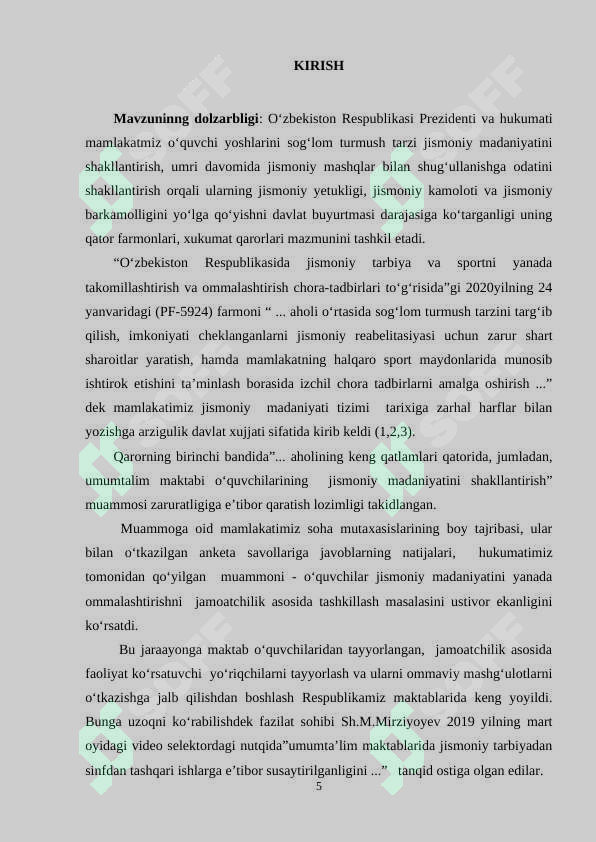 KIRISH

**Mavzuninng dolzarbligi**: O‘zbekiston Respublikasi Prezidenti va hukumati mamlakatmiz o‘quvchi yoshlarini sog‘lom turmush tarzi jismoniy madaniyatini shakllantirish, umri davomida jismoniy mashqlar bilan shug‘ullanishga odatini shakllantirish orqali ularning jismoniy yetukligi, jismoniy kamoloti va jismoniy barkamolligini yo‘lga qo‘yishni davlat buyurtmasi darajasiga ko‘targanligi uning qator farmonlari, xukumat qarorlari mazmunini tashkil etadi.

“O‘zbekiston Respublikasida jismoniy tarbiya va sportni yanada takomillashtirish va ommalashtirish chora-tadbirlari to‘g‘risida”gi 2020yilning 24 yanvaridagi (PF-5924) farmoni “ ... aholi o‘rtasida sog‘lom turmush tarzini targ‘ib qilish, imkoniyati cheklanganlarni jismoniy reabelitasiyasi uchun zarur shart sharoitlar yaratish, hamda mamlakatning halqaro sport maydonlarida munosib ishtirok etishini ta’minlash borasida izchil chora tadbirlarni amalga oshirish ...” dek mamlakatimiz jismoniy madaniyati tizimi tarixiga zarhal harflar bilan yozishga arzigulik davlat xujjati sifatida kirib keldi (1,2,3).

Qarorning birinchi bandida”... aholining keng qatlamlari qatorida, jumladan, umumtalim maktabi o‘quvchilarining jismoniy madaniyatini shakllantirish” muammosi zaruratligiga e’tibor qaratish lozimligi takidlangan.

Muammoga oid mamlakatimiz soha mutaxasislarining boy tajribasi, ular bilan o‘tkazilgan anketa savollariga javoblarning natijalari, hukumatimiz tomonidan qo‘yilgan muammoni - o‘quvchilar jismoniy madaniyatini yanada ommalashtirishni jamoatchilik asosida tashkillash masalasini ustivor ekanligini ko‘rsatdi.

Bu jaraayonga maktab o‘quvchilaridan tayyorlangan, jamoatchilik asosida faoliyat ko‘rsatuvchi yo‘riqchilarni tayyorlash va ularni ommaviy mashg‘ulotlarni o‘tkazishga jalb qilishdan boshlash Respublikamiz maktablarida keng yoyildi. Bunga uzoqni ko‘rabilishdek fazilat sohibi Sh.M.Mirziyoyev 2019 yilning mart oyidagi video selektordagi nutqida”umumta’lim maktablarida jismoniy tarbiyadan sinfdan tashqari ishlarga e’tibor susaytirilganligini ...” tanqid ostiga olgan edilar.

5